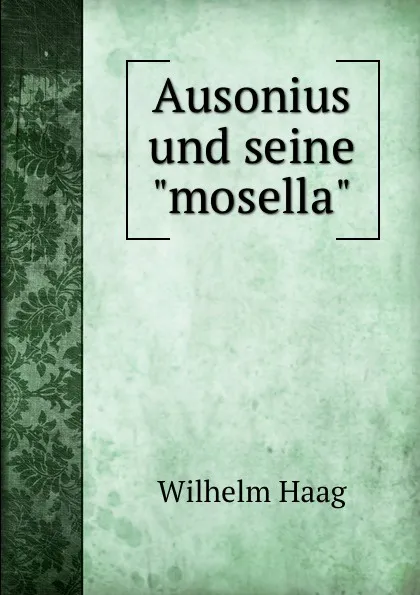 Ausonius und seine "mosella"

Wilhelm Haag